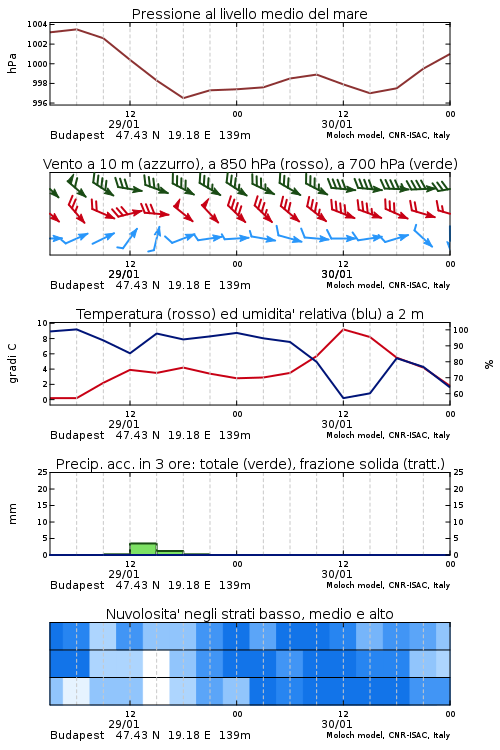 Pressione al livello medio del mare

hPa

1004
1002
1000
998
996

12
29/01
00
12
30/01
00

Budapest 47.43 N 19.18 E 139m
Moloch model, CNR-ISAC, Italy

Vento a 10 m (azzurro), a 850 hPa (rosso), a 700 hPa (verde)

12
29/01
00
12
30/01
00

Budapest 47.43 N 19.18 E 139m
Moloch model, CNR-ISAC, Italy

Temperatura (rosso) ed umidita' relativa (blu) a 2 m

gradi C

10
8
6
4
2
0

100
90
80
70
60

%

12
29/01
00
12
30/01
00

Budapest 47.43 N 19.18 E 139m
Moloch model, CNR-ISAC, Italy

Precip. acc. in 3 ore: totale (verde), frazione solida (tratt.)

mm

25
20
15
10
5
0

25
20
15
10
5
0

12
29/01
00
12
30/01
00

Budapest 47.43 N 19.18 E 139m
Moloch model, CNR-ISAC, Italy

Nuvolosita' negli strati basso, medio e alto

12
29/01
00
12
30/01
00

Budapest 47.43 N 19.18 E 139m
Moloch model, CNR-ISAC, Italy